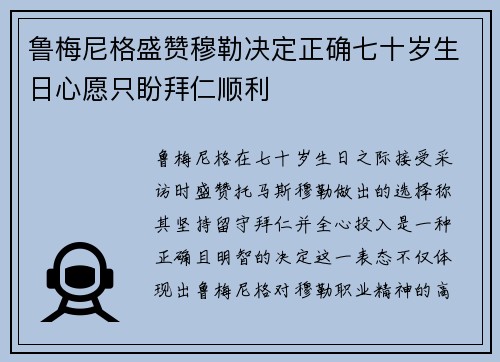 鲁梅尼格盛赞穆勒决定正确七十岁生日心愿只盼拜仁顺利

鲁梅尼格在七十岁生日之际接受采访时盛赞托马斯穆勒做出的选择称其坚持留守拜仁并全心投入是一种正确且明智的决定这一表态不仅体现出鲁梅尼格对穆勒职业精神的高